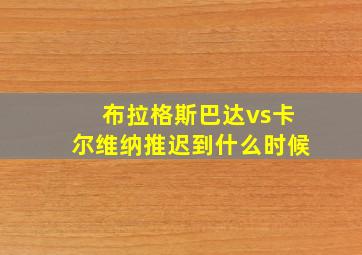 布拉格斯巴达vs卡尔维纳推迟到什么时候